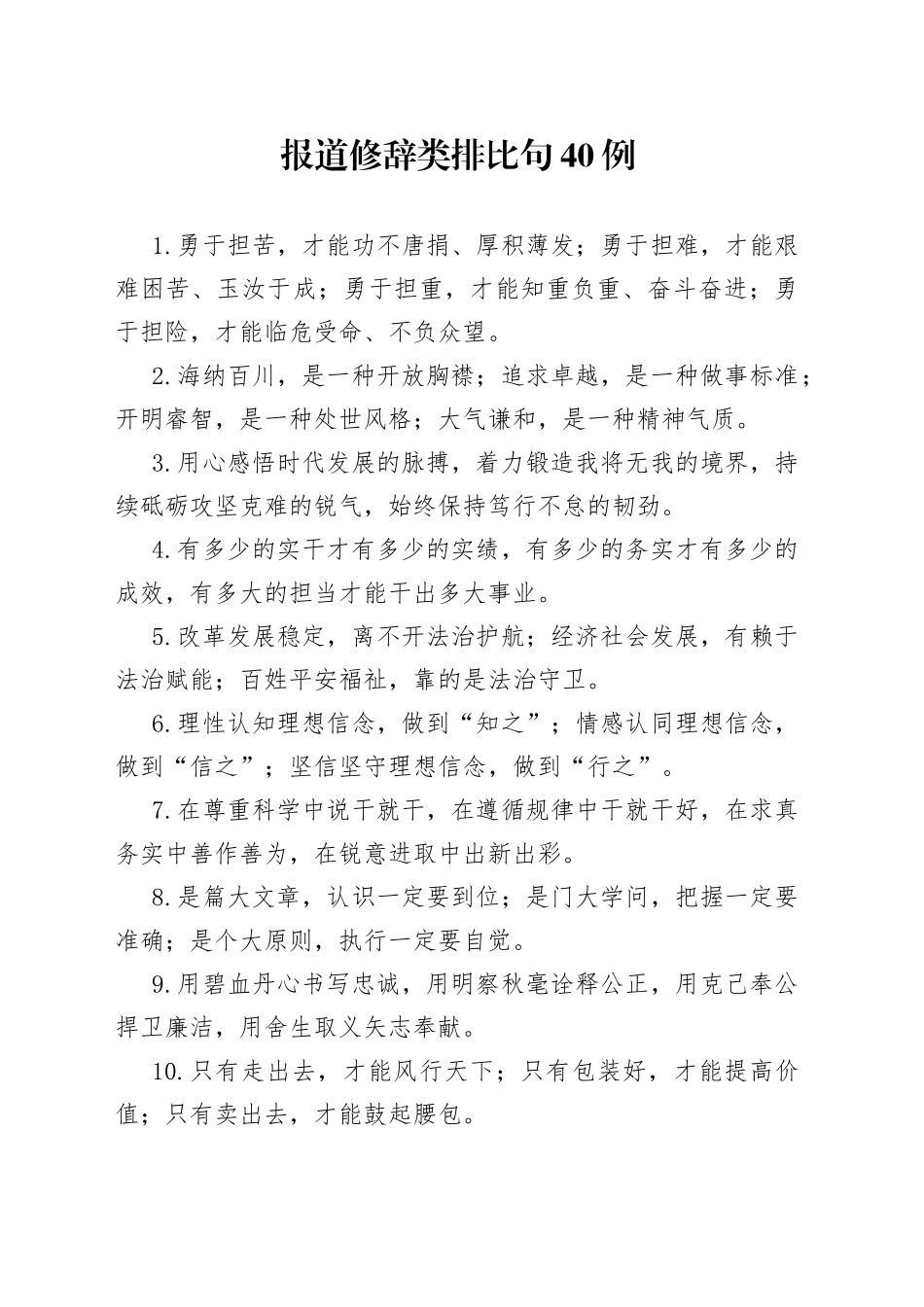 报道修辞类排比句40例

1.勇于担苦，才能功不唐捐、厚积薄发；勇于担难，才能艰难困苦、玉汝于成；勇于担重，才能知重负重、奋斗奋进；勇于担险，才能临危受命、不负众望。

2.海纳百川，是一种开放胸襟；追求卓越，是一种做事标准；开明睿智，是一种处世风格；大气谦和，是一种精神气质。

3.用心感悟时代发展的脉搏，着力锻造我将无我的境界，持续砥砺攻坚克难的锐气，始终保持笃行不怠的韧劲。

4.有多少的实干才有多少的实绩，有多少的务实才有多少的成效，有多大的担当才能干出多大事业。

5.改革发展稳定，离不开法治护航；经济社会发展，有赖于法治赋能；百姓平安福祉，靠的是法治守卫。

6.理性认知理想信念，做到“知之”；情感认同理想信念，做到“信之”；坚信坚守理想信念，做到“行之”。

7.在尊重科学中说干就干，在遵循规律中干就干好，在求真务实中善作善为，在锐意进取中出新出彩。

8.是篇大文章，认识一定要到位；是门大学问，把握一定要准确；是个大原则，执行一定要自觉。

9.用碧血丹心书写忠诚，用明察秋毫诠释公正，用克己奉公捍卫廉洁，用舍生取义矢志奉献。

10.只有走出去，才能风行天下；只有包装好，才能提高价值；只有卖出去，才能鼓起腰包。